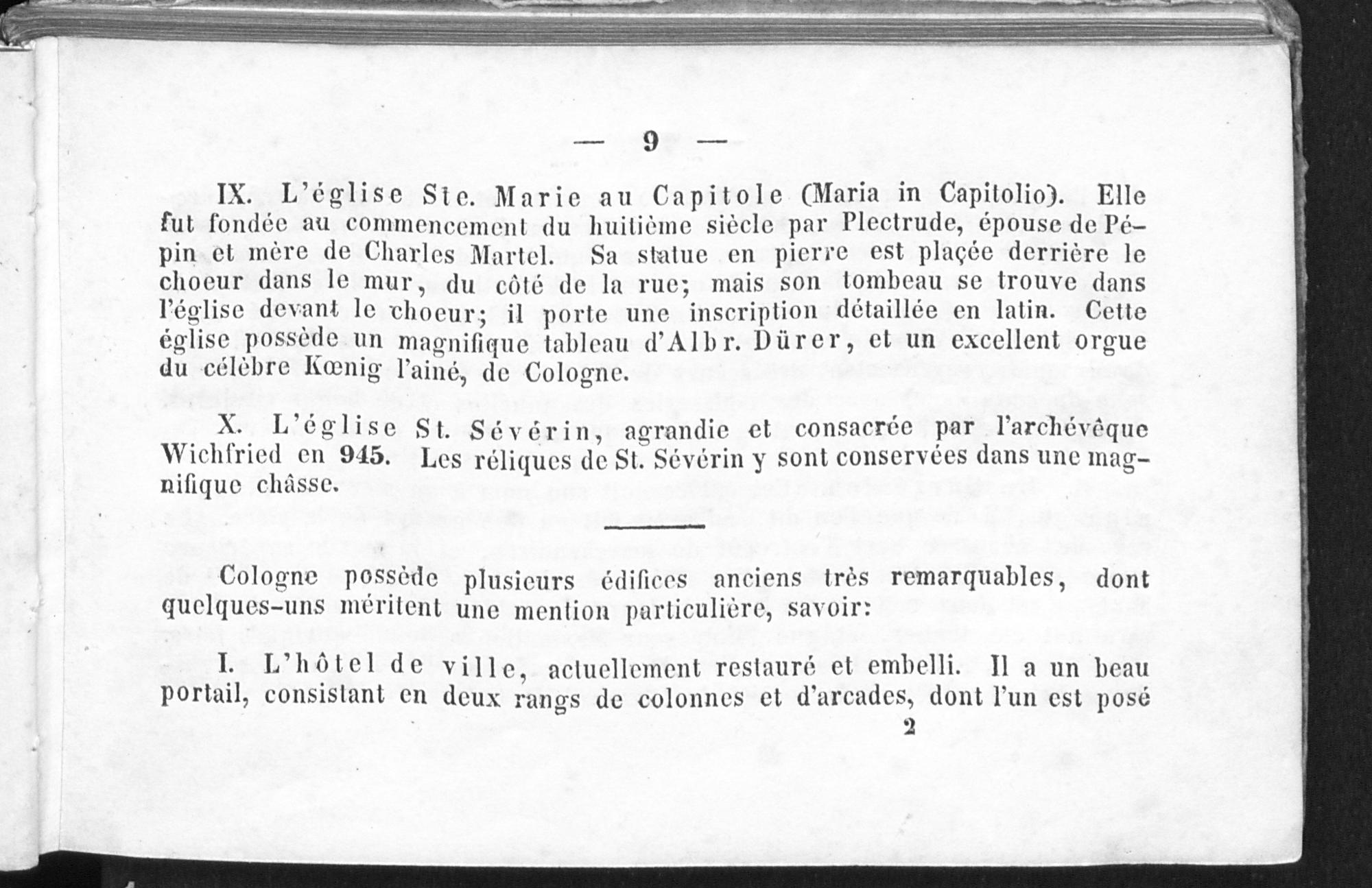 — 9 —

IX. L'église Ste. Marie au Capitole (Maria in Capitolio). Elle fut fondée au commencement du huitième siècle par Plectrude, épouse de Pépin et mère de Charles Martel. Sa statue en pierre est plaçée derrière le choeur dans le mur, du côté de la rue; mais son tombeau se trouve dans l'église devant le choeur; il porte une inscription détaillée en latin. Cette église possède un magnifique tableau d'Albr. Dürer, et un excellent orgue du célèbre Kœnig l'ainé, de Cologne.

X. L'église St. Sévérin, agrandie et consacrée par l'archévêque Wichfried en 945. Les réliques de St. Sévérin y sont conservées dans une magnifique châsse.

Cologne possède plusieurs édifices anciens très remarquables, dont quelques-uns méritent une mention particulière, savoir:

I. L'hôtel de ville, actuellement restauré et embelli. Il a un beau portail, consistant en deux rangs de colonnes et d'arcades, dont l'un est posé

2